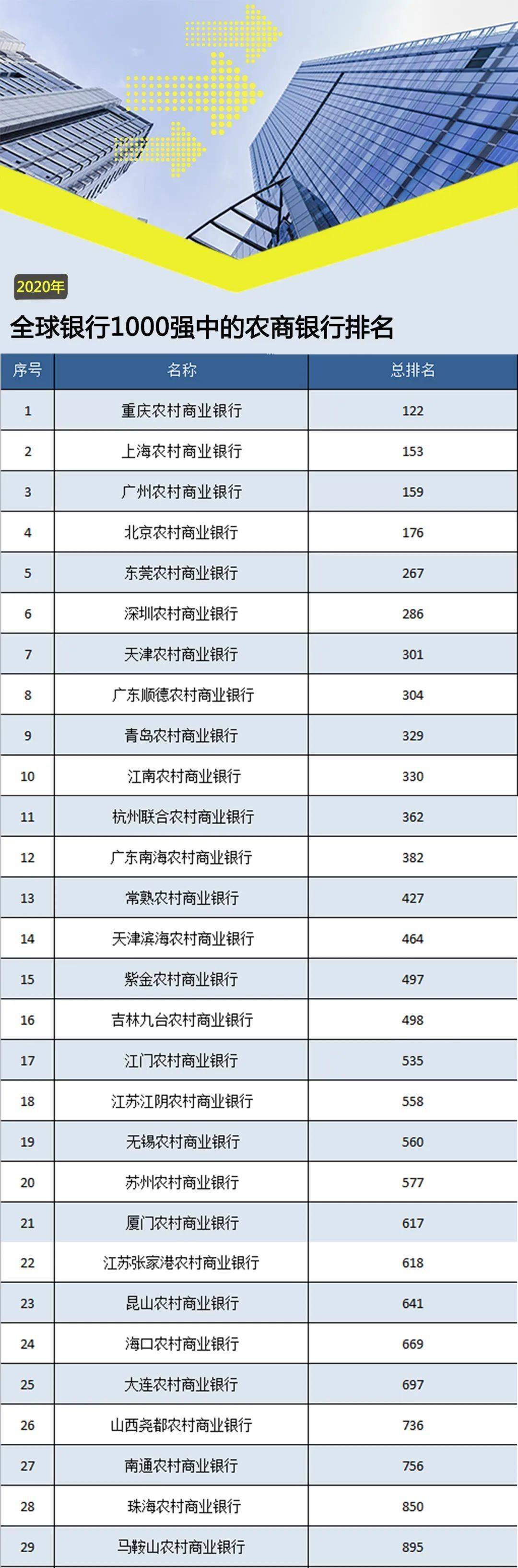 2020年

全球银行1000强中的农商银行排名

| 序号 | 名称 | 总排名 |
|---|---|---|
| 1 | 重庆农村商业银行 | 122 |
| 2 | 上海农村商业银行 | 153 |
| 3 | 广州农村商业银行 | 159 |
| 4 | 北京农村商业银行 | 176 |
| 5 | 东莞农村商业银行 | 267 |
| 6 | 深圳农村商业银行 | 286 |
| 7 | 天津农村商业银行 | 301 |
| 8 | 广东顺德农村商业银行 | 304 |
| 9 | 青岛农村商业银行 | 329 |
| 10 | 江南农村商业银行 | 330 |
| 11 | 杭州联合农村商业银行 | 362 |
| 12 | 广东南海农村商业银行 | 382 |
| 13 | 常熟农村商业银行 | 427 |
| 14 | 天津滨海农村商业银行 | 464 |
| 15 | 紫金农村商业银行 | 497 |
| 16 | 吉林九台农村商业银行 | 498 |
| 17 | 江门农村商业银行 | 535 |
| 18 | 江苏江阴农村商业银行 | 558 |
| 19 | 无锡农村商业银行 | 560 |
| 20 | 苏州农村商业银行 | 577 |
| 21 | 厦门农村商业银行 | 617 |
| 22 | 江苏张家港农村商业银行 | 618 |
| 23 | 昆山农村商业银行 | 641 |
| 24 | 海口农村商业银行 | 669 |
| 25 | 大连农村商业银行 | 697 |
| 26 | 山西尧都农村商业银行 | 736 |
| 27 | 南通农村商业银行 | 756 |
| 28 | 珠海农村商业银行 | 850 |
| 29 | 马鞍山农村商业银行 | 895 |